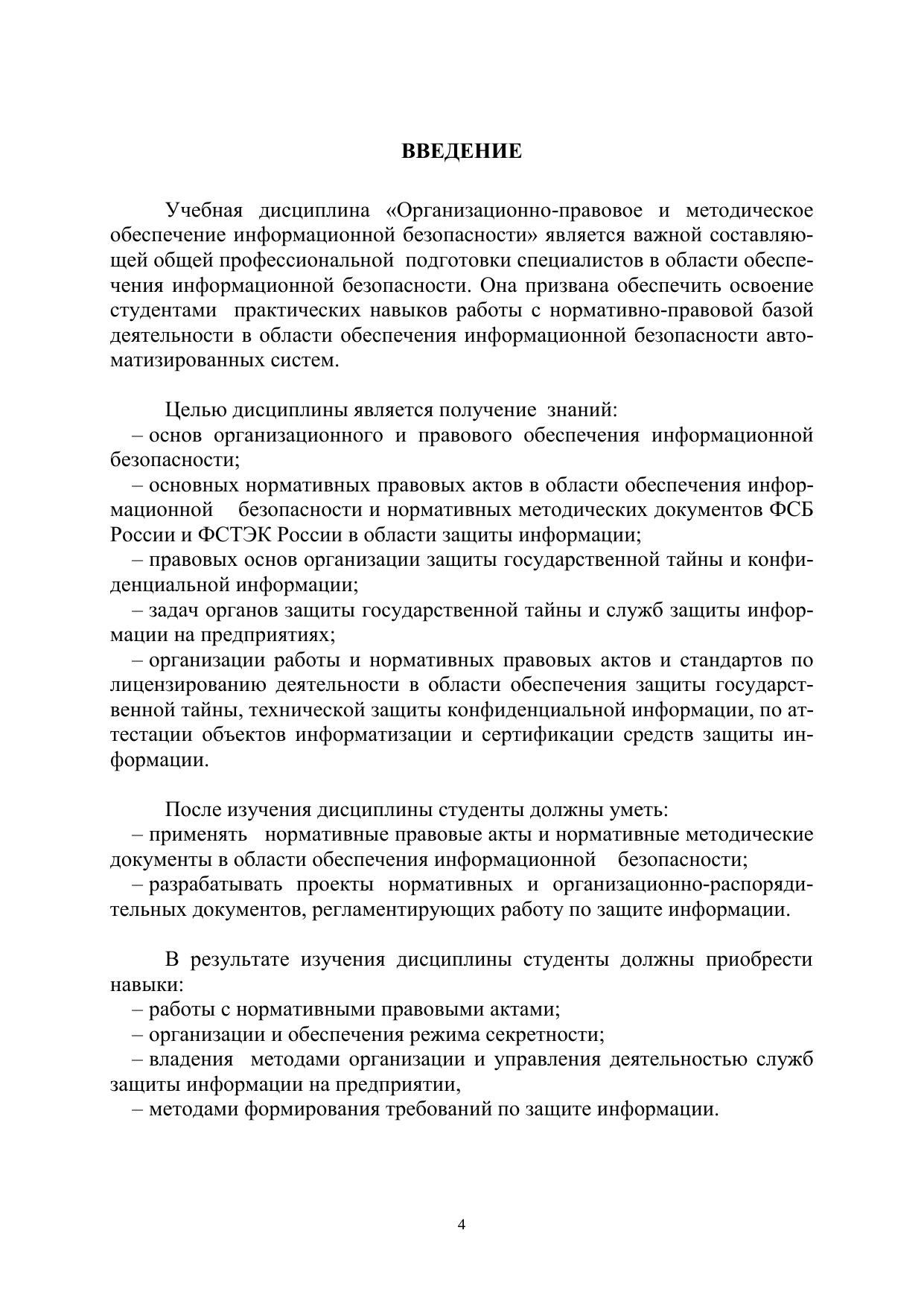 ВВЕДЕНИЕ

Учебная дисциплина «Организационно-правовое и методическое обеспечение информационной безопасности» является важной составляющей общей профессиональной подготовки специалистов в области обеспечения информационной безопасности. Она призвана обеспечить освоение студентами практических навыков работы с нормативно-правовой базой деятельности в области обеспечения информационной безопасности автоматизированных систем.

Целью дисциплины является получение знаний:
– основ организационного и правового обеспечения информационной безопасности;
– основных нормативных правовых актов в области обеспечения информационной безопасности и нормативных методических документов ФСБ России и ФСТЭК России в области защиты информации;
– правовых основ организации защиты государственной тайны и конфиденциальной информации;
– задач органов защиты государственной тайны и служб защиты информации на предприятиях;
– организации работы и нормативных правовых актов и стандартов по лицензированию деятельности в области обеспечения защиты государственной тайны, технической защиты конфиденциальной информации, по аттестации объектов информатизации и сертификации средств защиты информации.

После изучения дисциплины студенты должны уметь:
– применять нормативные правовые акты и нормативные методические документы в области обеспечения информационной безопасности;
– разрабатывать проекты нормативных и организационно-распорядительных документов, регламентирующих работу по защите информации.

В результате изучения дисциплины студенты должны приобрести навыки:
– работы с нормативными правовыми актами;
– организации и обеспечения режима секретности;
– владения методами организации и управления деятельностью служб защиты информации на предприятии,
– методами формирования требований по защите информации.

4